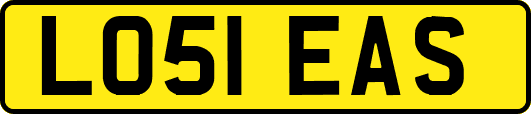 LO51 EAS